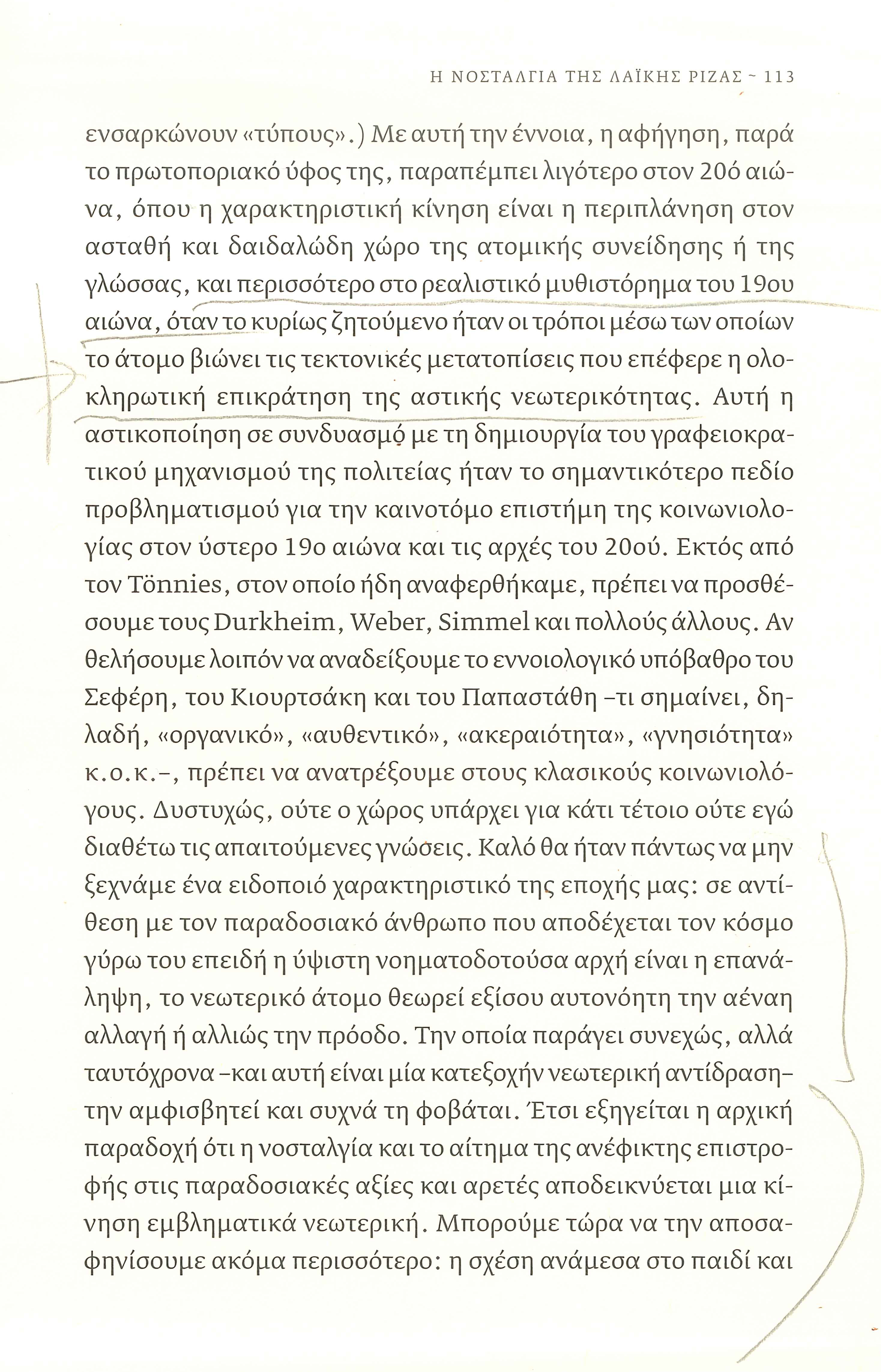 Η ΝΟΣΤΑΛΓΙΑ ΤΗΣ ΛΑΪΚΗΣ ΡΙΖΑΣ ~ 113

ενσαρκώνουν «τύπους».) Με αυτή την έννοια, η αφήγηση, παρά το πρωτοποριακό ύφος της, παραπέμπει λιγότερο στον 20ό αιώνα, όπου η χαρακτηριστική κίνηση είναι η περιπλάνηση στον ασταθή και δαιδαλώδη χώρο της ατομικής συνείδησης ή της γλώσσας, και περισσότερο στο ρεαλιστικό μυθιστόρημα του 19ου αιώνα, όταν το κυρίως ζητούμενο ήταν οι τρόποι μέσω των οποίων το άτομο βιώνει τις τεκτονικές μετατοπίσεις που επέφερε η ολοκληρωτική επικράτηση της αστικής νεωτερικότητας. Αυτή η αστικοποίηση σε συνδυασμό με τη δημιουργία του γραφειοκρατικού μηχανισμού της πολιτείας ήταν το σημαντικότερο πεδίο προβληματισμού για την καινοτόμο επιστήμη της κοινωνιολογίας στον ύστερο 19ο αιώνα και τις αρχές του 20ού. Εκτός από τον Tönnies, στον οποίο ήδη αναφερθήκαμε, πρέπει να προσθέσουμε τους Durkheim, Weber, Simmel και πολλούς άλλους. Αν θελήσουμε λοιπόν να αναδείξουμε το εννοιολογικό υπόβαθρο του Σεφέρη, του Κιουρτσάκη και του Παπαστάθη –τι σημαίνει, δηλαδή, «οργανικό», «αυθεντικό», «ακεραιότητα», «γνησιότητα» κ.ο.κ.–, πρέπει να ανατρέξουμε στους κλασικούς κοινωνιολόγους. Δυστυχώς, ούτε ο χώρος υπάρχει για κάτι τέτοιο ούτε εγώ διαθέτω τις απαιτούμενες γνώσεις. Καλό θα ήταν πάντως να μην ξεχνάμε ένα ειδοποιό χαρακτηριστικό της εποχής μας: σε αντίθεση με τον παραδοσιακό άνθρωπο που αποδέχεται τον κόσμο γύρω του επειδή η ύψιστη νοηματοδοτούσα αρχή είναι η επανάληψη, το νεωτερικό άτομο θεωρεί εξίσου αυτονόητη την αέναη αλλαγή ή αλλιώς την πρόοδο. Την οποία παράγει συνεχώς, αλλά ταυτόχρονα –και αυτή είναι μία κατεξοχήν νεωτερική αντίδραση– την αμφισβητεί και συχνά τη φοβάται. Έτσι εξηγείται η αρχική παραδοχή ότι η νοσταλγία και το αίτημα της ανέφικτης επιστροφής στις παραδοσιακές αξίες και αρετές αποδεικνύεται μια κίνηση εμβληματικά νεωτερική. Μπορούμε τώρα να την αποσαφηνίσουμε ακόμα περισσότερο: η σχέση ανάμεσα στο παιδί και